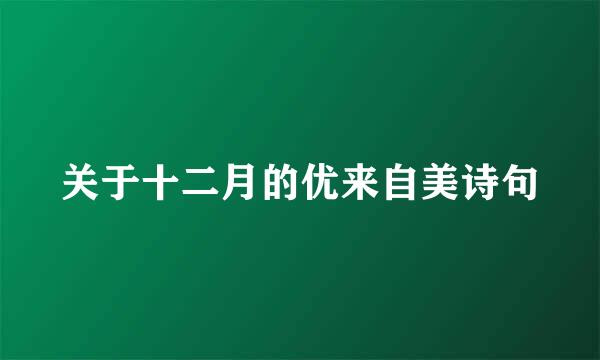 关于十二月的优来自美诗句